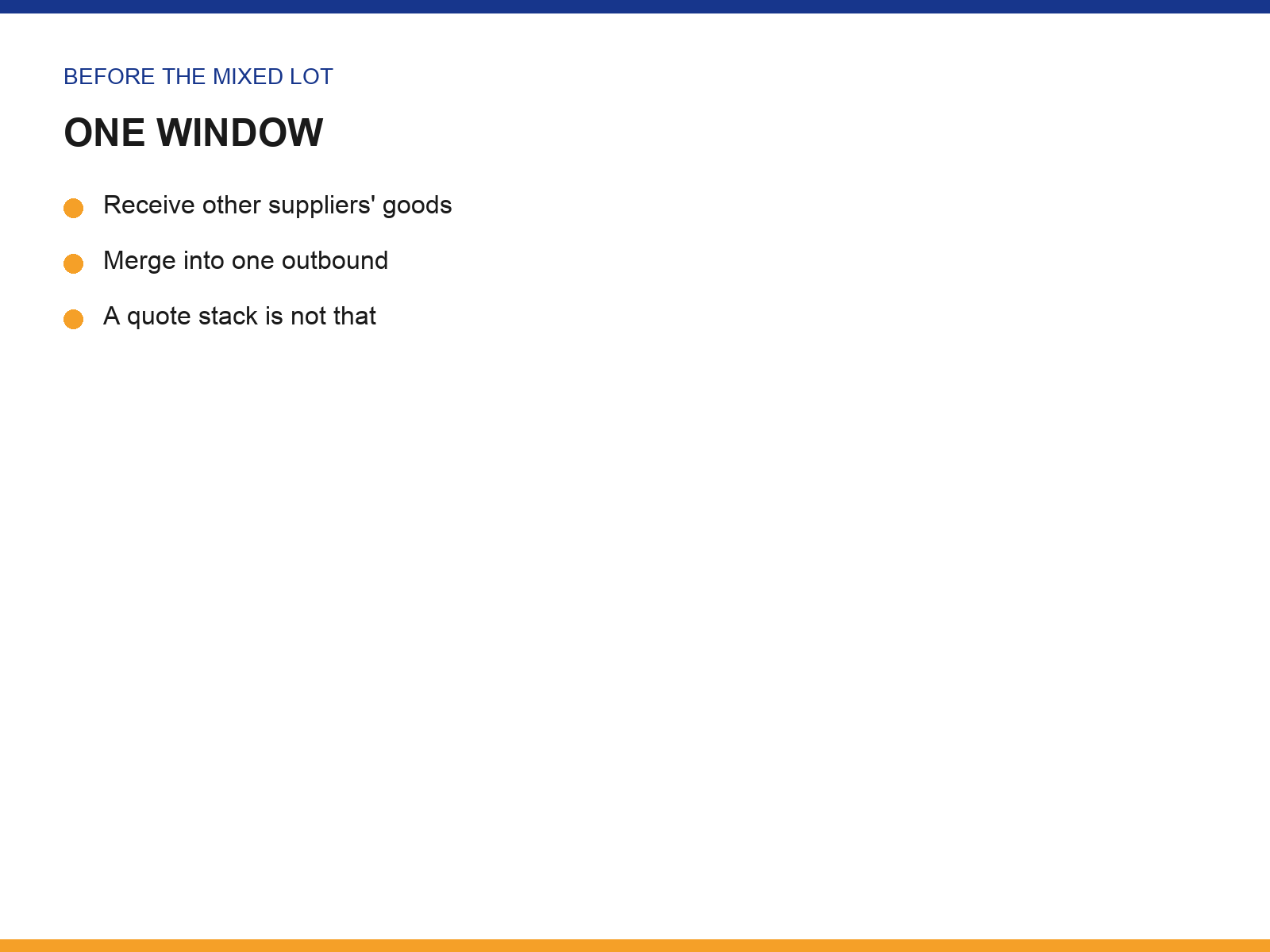 BEFORE THE MIXED LOT

ONE WINDOW

• Receive other suppliers' goods
• Merge into one outbound
• A quote stack is not that